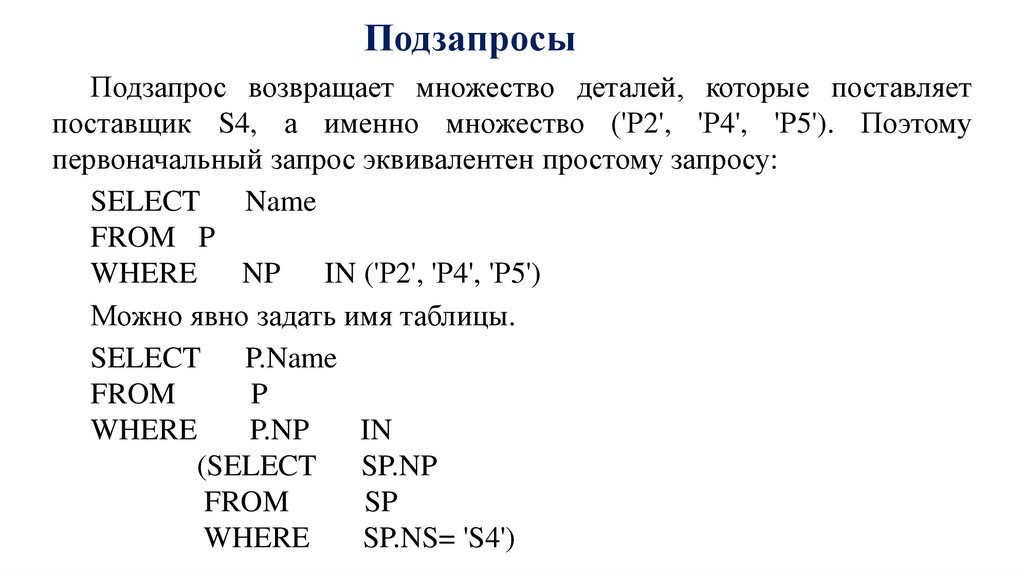 Подзапросы

Подзапрос возвращает множество деталей, которые поставляет поставщик S4, а именно множество ('P2', 'P4', 'P5'). Поэтому первоначальный запрос эквивалентен простому запросу:

SELECT Name
FROM P
WHERE NP IN ('P2', 'P4', 'P5')

Можно явно задать имя таблицы.

SELECT P.Name
FROM P
WHERE P.NP IN
(SELECT SP.NP
FROM SP
WHERE SP.NS= 'S4')